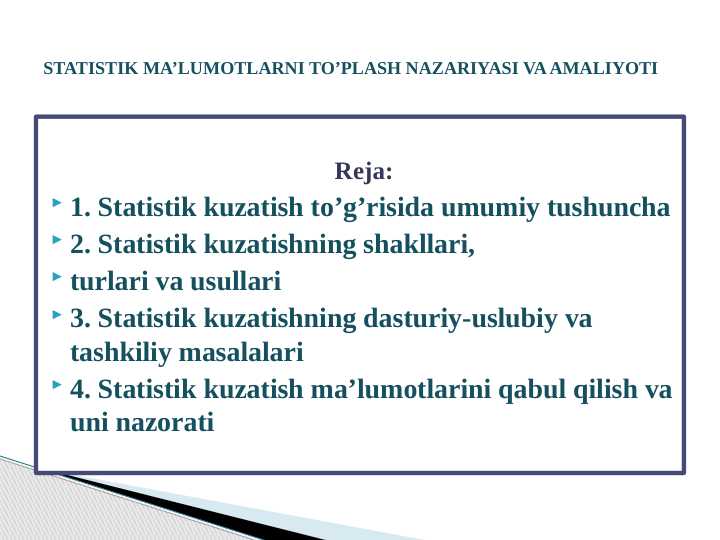 STATISTIK MA’LUMOTLARNI TO’PLASH NAZARIYASI VA AMALIYOTI

Reja:

1. Statistik kuzatish to’g’risida umumiy tushuncha

2. Statistik kuzatishning shakllari,

turlari va usullari

3. Statistik kuzatishning dasturiy-uslubiy va tashkiliy masalalari

4. Statistik kuzatish ma’lumotlarini qabul qilish va uni nazorati